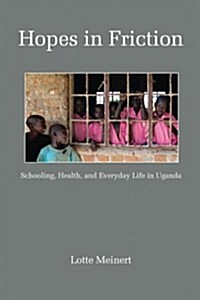 Hopes in Friction

Schooling, Health, and Everyday Life in Uganda

Lotte Meinert